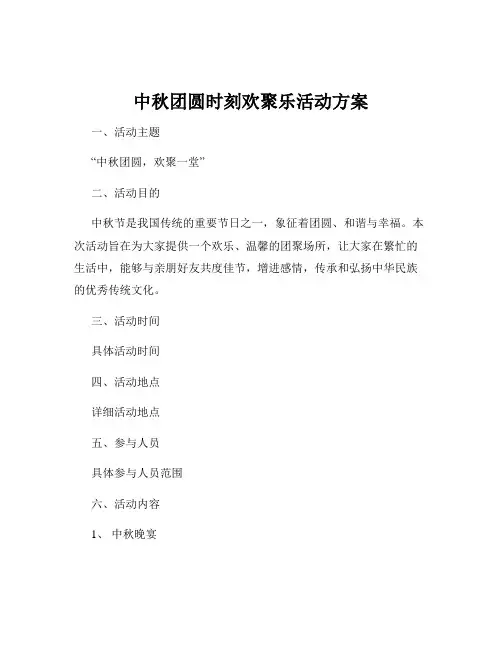 中秋团圆时刻欢聚乐活动方案

一、活动主题

“中秋团圆，欢聚一堂”

二、活动目的

中秋节是我国传统的重要节日之一，象征着团圆、和谐与幸福。本次活动旨在为大家提供一个欢乐、温馨的团聚场所，让大家在繁忙的生活中，能够与亲朋好友共度佳节，增进感情，传承和弘扬中华民族的优秀传统文化。

三、活动时间

具体活动时间

四、活动地点

详细活动地点

五、参与人员

具体参与人员范围

六、活动内容

1、中秋晚宴